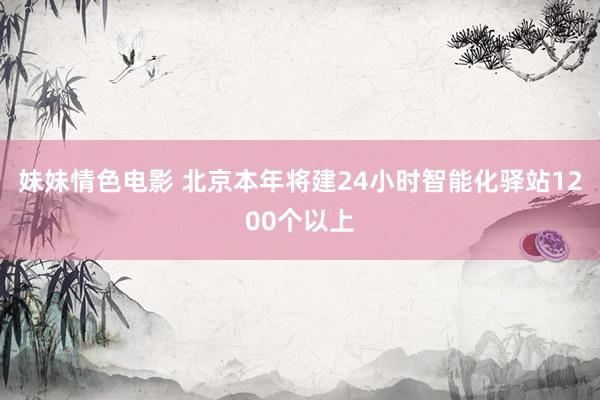 妹妹情色电影 北京本年将建24小时智能化驿站1200个以上